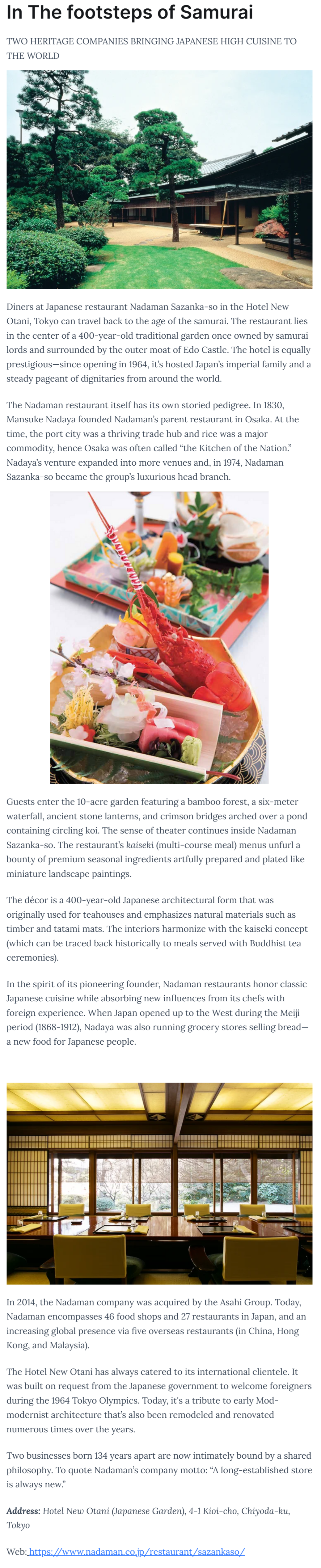 In The footsteps of Samurai

TWO HERITAGE COMPANIES BRINGING JAPANESE HIGH CUISINE TO THE WORLD

Diners at Japanese restaurant Nadaman Sazanka-so in the Hotel New Otani, Tokyo can travel back to the age of the samurai. The restaurant lies in the center of a 400-year-old traditional garden once owned by samurai lords and surrounded by the outer moat of Edo Castle. The hotel is equally prestigious—since opening in 1964, it's hosted Japan's imperial family and a steady pageant of dignitaries from around the world.

The Nadaman restaurant itself has its own storied pedigree. In 1830, Mansuke Nadaya founded Nadaman's parent restaurant in Osaka. At the time, the port city was a thriving trade hub and rice was a major commodity, hence Osaka was often called "the Kitchen of the Nation." Nadaya's venture expanded into more venues and, in 1974, Nadaman Sazanka-so became the group's luxurious head branch.

Guests enter the 10-acre garden featuring a bamboo forest, a six-meter waterfall, ancient stone lanterns, and crimson bridges arched over a pond containing circling koi. The sense of theater continues inside Nadaman Sazanka-so. The restaurant's kaiseki (multi-course meal) menus unfurl a bounty of premium seasonal ingredients artfully prepared and plated like miniature landscape paintings.

The décor is a 400-year-old Japanese architectural form that was originally used for teahouses and emphasizes natural materials such as timber and tatami mats. The interiors harmonize with the kaiseki concept (which can be traced back historically to meals served with Buddhist tea ceremonies).

In the spirit of its pioneering founder, Nadaman restaurants honor classic Japanese cuisine while absorbing new influences from its chefs with foreign experience. When Japan opened up to the West during the Meiji period (1868-1912), Nadaya was also running grocery stores selling bread—a new food for Japanese people.

In 2014, the Nadaman company was acquired by the Asahi Group. Today, Nadaman encompasses 46 food shops and 27 restaurants in Japan, and an increasing global presence via five overseas restaurants (in China, Hong Kong, and Malaysia).

The Hotel New Otani has always catered to its international clientele. It was built on request from the Japanese government to welcome foreigners during the 1964 Tokyo Olympics. Today, it's a tribute to early Mod-modernist architecture that's also been remodeled and renovated numerous times over the years.

Two businesses born 134 years apart are now intimately bound by a shared philosophy. To quote Nadaman's company motto: "A long-established store is always new."

Address: Hotel New Otani (Japanese Garden), 4-1 Kioi-cho, Chiyoda-ku, Tokyo

Web: https://www.nadaman.co.jp/restaurant/sazankaso/